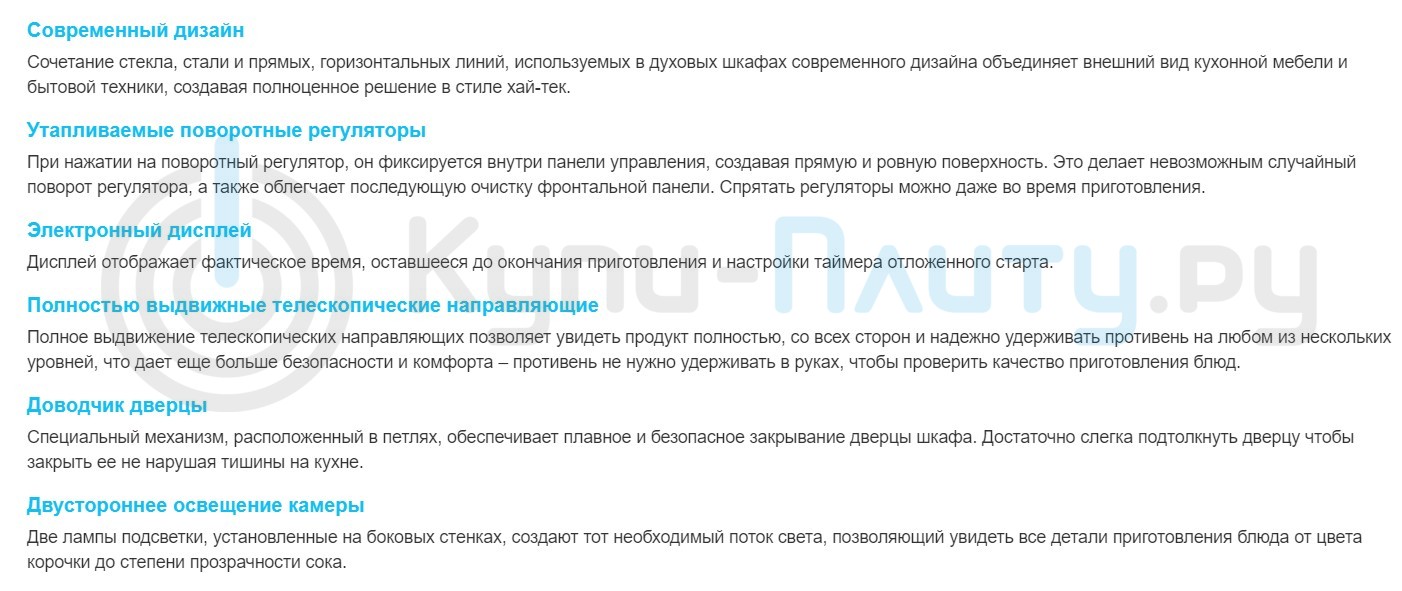 Современный дизайн

Сочетание стекла, стали и прямых, горизонтальных линий, используемых в духовых шкафах современного дизайна объединяет внешний вид кухонной мебели и бытовой техники, создавая полноценное решение в стиле хай-тек.

Утапливаемые поворотные регуляторы

При нажатии на поворотный регулятор, он фиксируется внутри панели управления, создавая прямую и ровную поверхность. Это делает невозможным случайный поворот регулятора, а также облегчает последующую очистку фронтальной панели. Спрятать регуляторы можно даже во время приготовления.

Электронный дисплей

Дисплей отображает фактическое время, оставшееся до окончания приготовления и настройки таймера отложенного старта.

Полностью выдвижные телескопические направляющие

Полное выдвижение телескопических направляющих позволяет увидеть продукт полностью, со всех сторон и надежно удерживать противень на любом из нескольких уровней, что дает еще больше безопасности и комфорта – противень не нужно удерживать в руках, чтобы проверить качество приготовления блюд.

Доводчик дверцы

Специальный механизм, расположенный в петлях, обеспечивает плавное и безопасное закрывание дверцы шкафа. Достаточно слегка подтолкнуть дверцу чтобы закрыть ее не нарушая тишины на кухне.

Двустороннее освещение камеры

Две лампы подсветки, установленные на боковых стенках, создают тот необходимый поток света, позволяющий увидеть все детали приготовления блюда от цвета корочки до степени прозрачности сока.

Купи-Плиту.ру